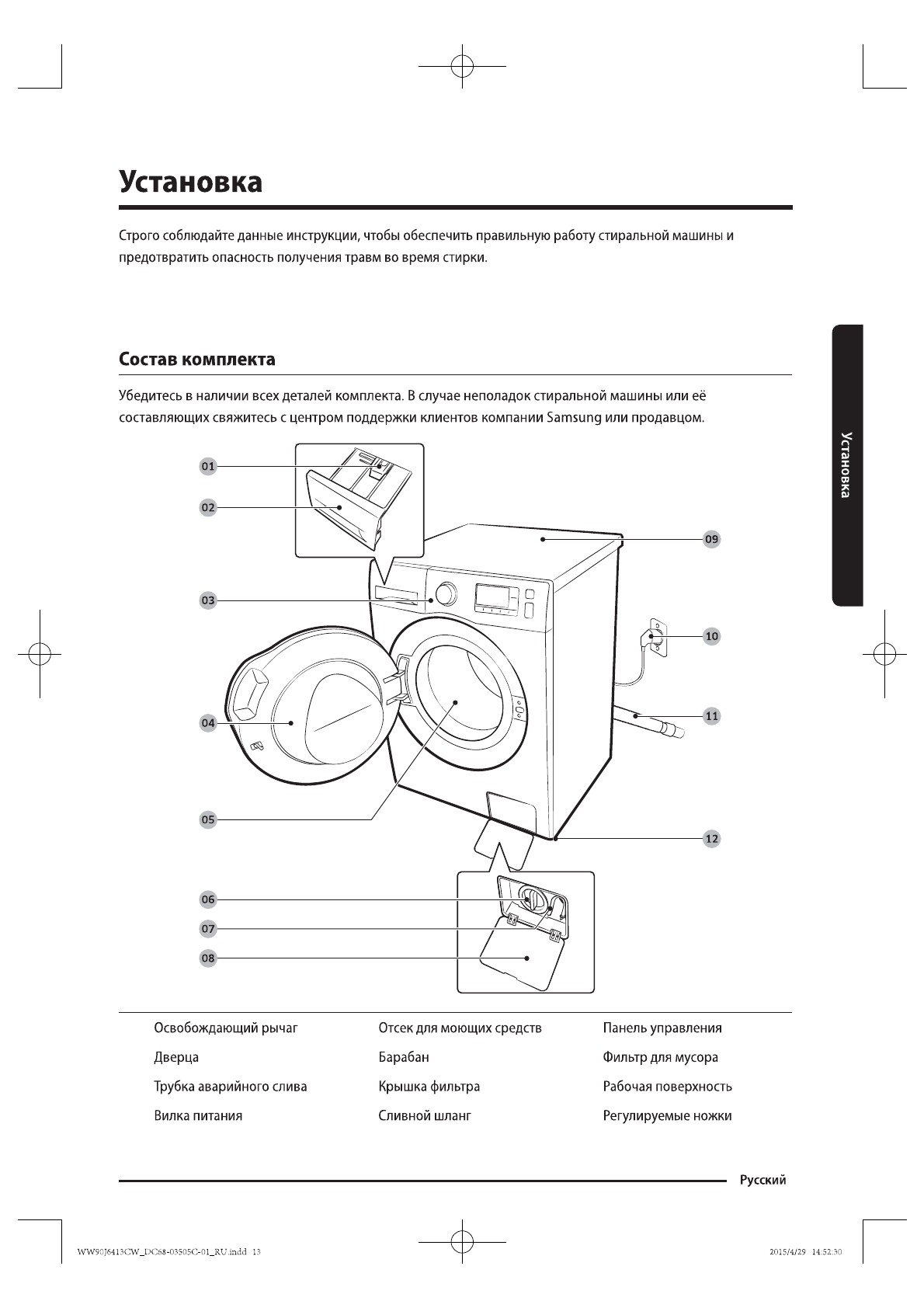 Установка

Строго соблюдайте данные инструкции, чтобы обеспечить правильную работу стиральной машины и предотвратить опасность получения травм во время стирки.

Состав комплекта

Убедитесь в наличии всех деталей комплекта. В случае неполадок стиральной машины или её составляющих свяжитесь с центром поддержки клиентов компании Samsung или продавцом.

Установка

01
02
03
04
05
06
07
08
09
10
11
12

| Освобождающий рычаг | Отсек для моющих средств | Панель управления |
|---|---|---|
| Дверца | Барабан | Фильтр для мусора |
| Трубка аварийного слива | Крышка фильтра | Рабочая поверхность |
| Вилка питания | Сливной шланг | Регулируемые ножки |

Русский

WW90J6413CW_DC68-03505C-01_RU.indd 13

2015/4/29 14:52:30